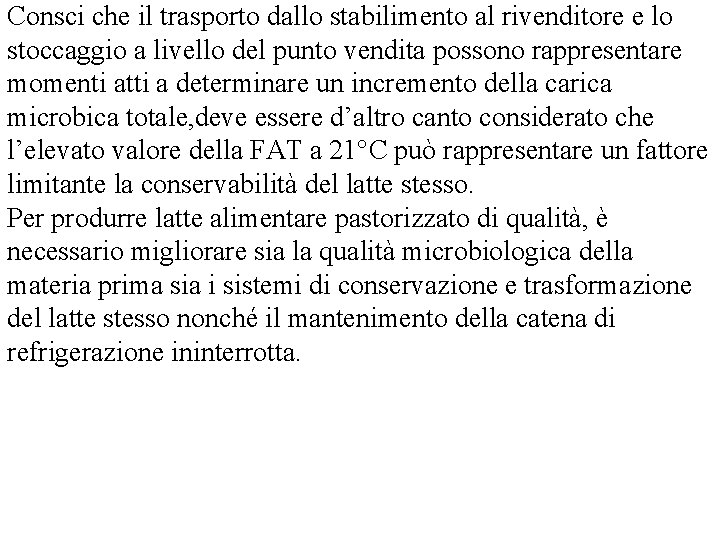 Consci che il trasporto dallo stabilimento al rivenditore e lo stoccaggio a livello del punto vendita possono rappresentare momenti atti a determinare un incremento della carica microbica totale,deve essere d’altro canto considerato che l’elevato valore della FAT a 21°C può rappresentare un fattore limitante la conservabilità del latte stesso.
Per produrre latte alimentare pastorizzato di qualità, è necessario migliorare sia la qualità microbiologica della materia prima sia i sistemi di conservazione e trasformazione del latte stesso nonché il mantenimento della catena di refrigerazione ininterrotta.